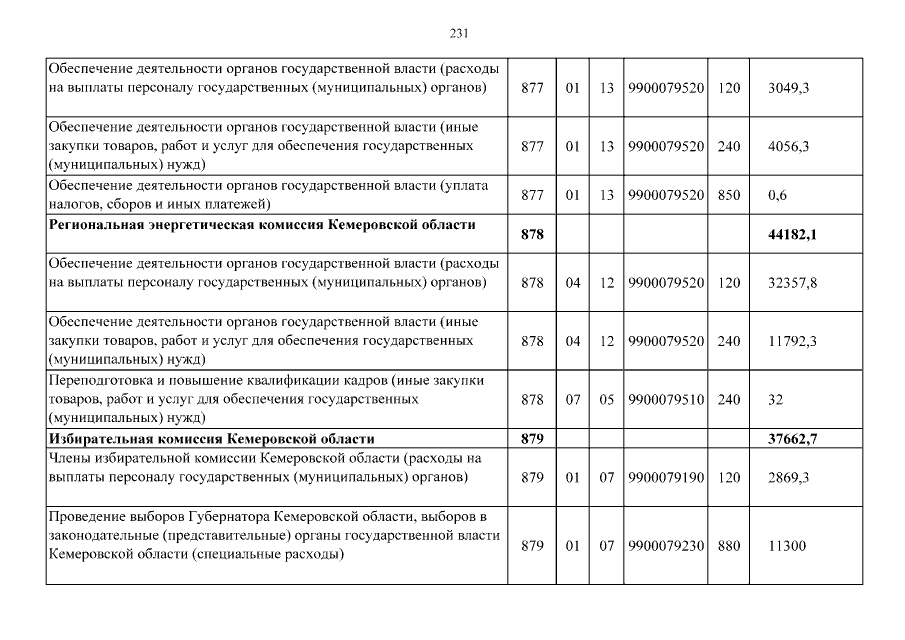 231

| | | | | | | |
|---|---|---|---|---|---|---|
| Обеспечение деятельности органов государственной власти (расходы на выплаты персоналу государственных (муниципальных) органов) | 877 | 01 | 13 | 9900079520 | 120 | 3049,3 |
| Обеспечение деятельности органов государственной власти (иные закупки товаров, работ и услуг для обеспечения государственных (муниципальных) нужд) | 877 | 01 | 13 | 9900079520 | 240 | 4056,3 |
| Обеспечение деятельности органов государственной власти (уплата налогов, сборов и иных платежей) | 877 | 01 | 13 | 9900079520 | 850 | 0,6 |
| **Региональная энергетическая комиссия Кемеровской области** | **878** | | | | | **44182,1** |
| Обеспечение деятельности органов государственной власти (расходы на выплаты персоналу государственных (муниципальных) органов) | 878 | 04 | 12 | 9900079520 | 120 | 32357,8 |
| Обеспечение деятельности органов государственной власти (иные закупки товаров, работ и услуг для обеспечения государственных (муниципальных) нужд) | 878 | 04 | 12 | 9900079520 | 240 | 11792,3 |
| Переподготовка и повышение квалификации кадров (иные закупки товаров, работ и услуг для обеспечения государственных (муниципальных) нужд) | 878 | 07 | 05 | 9900079510 | 240 | 32 |
| **Избирательная комиссия Кемеровской области** | **879** | | | | | **37662,7** |
| Члены избирательной комиссии Кемеровской области (расходы на выплаты персоналу государственных (муниципальных) органов) | 879 | 01 | 07 | 9900079190 | 120 | 2869,3 |
| Проведение выборов Губернатора Кемеровской области, выборов в законодательные (представительные) органы государственной власти Кемеровской области (специальные расходы) | 879 | 01 | 07 | 9900079230 | 880 | 11300 |